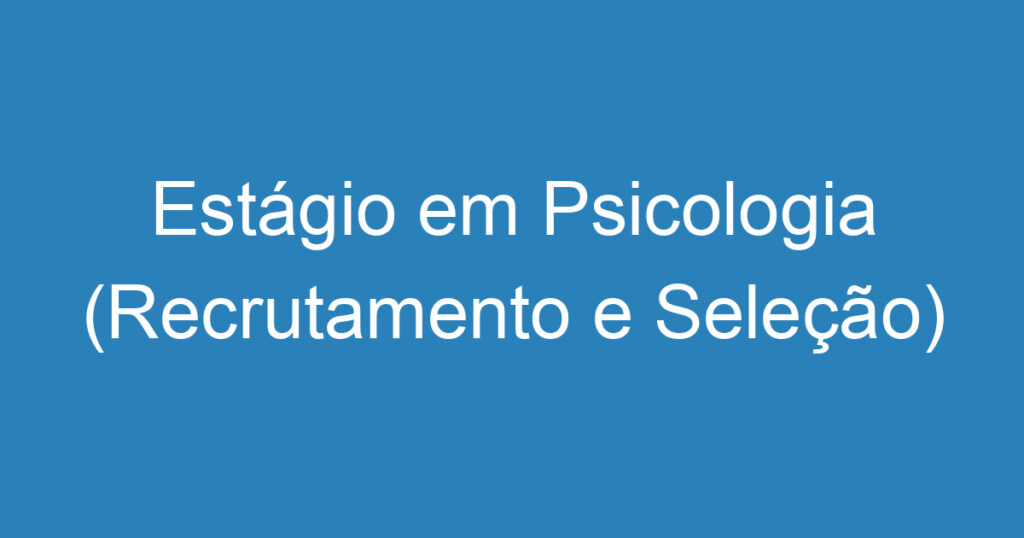 Estágio em Psicologia (Recrutamento e Seleção)